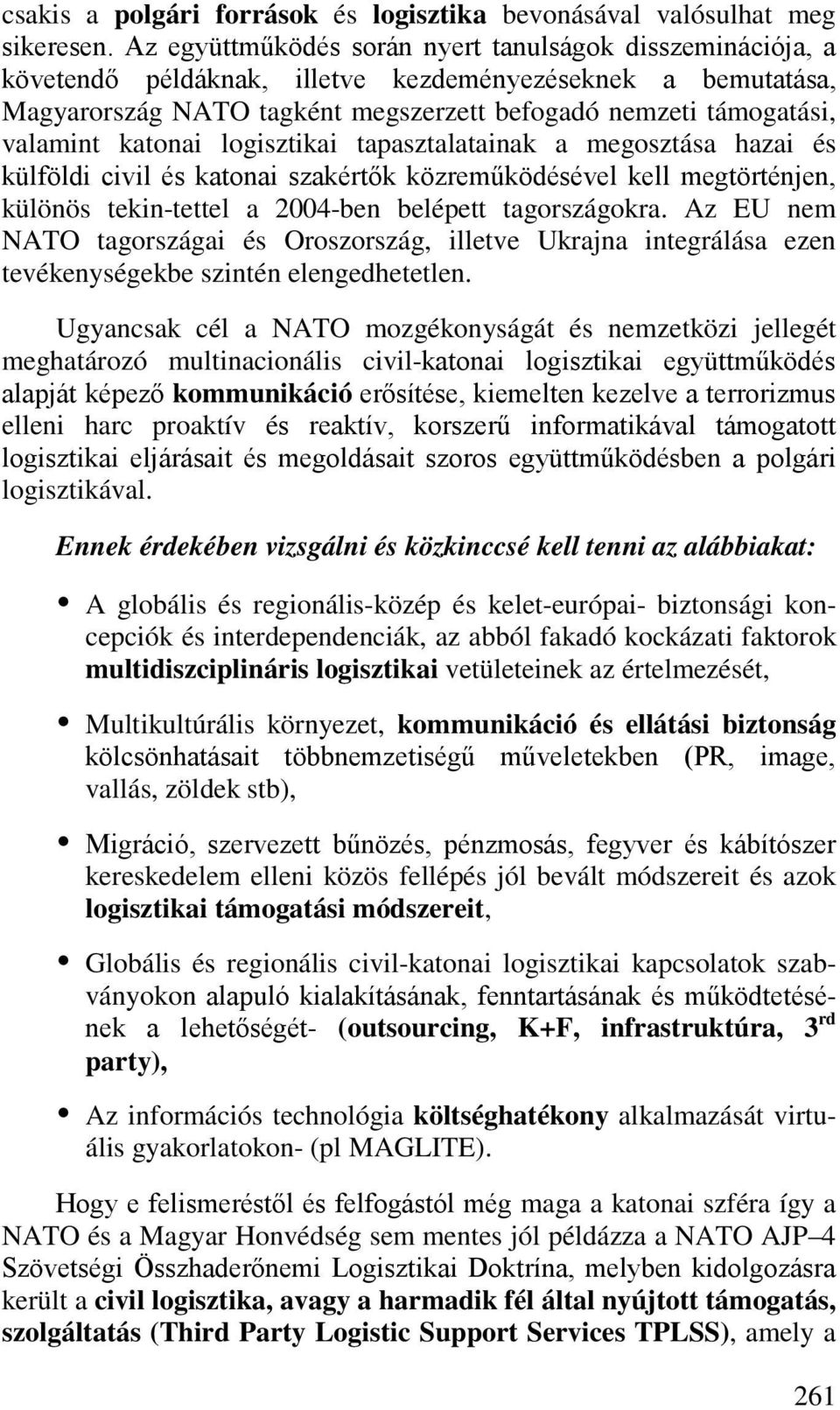 csakis a polgári források és logisztika bevonásával valósulhat meg sikeresen. Az együttműködés során nyert tanulságok disszeminációja, a követendő példáknak, illetve kezdeményezéseknek a bemutatása, Magyarország NATO tagként megszerzett befogadó nemzeti támogatási, valamint katonai logisztikai tapasztalatainak a megosztása hazai és külföldi civil és katonai szakértők közreműködésével kell megtörténjen, különös tekin-tettel a 2004-ben belépett tagországokra. Az EU nem NATO tagországai és Oroszország, illetve Ukrajna integrálása ezen tevékenységekbe szintén elengedhetetlen.

Ugyancsak cél a NATO mozgékonyságát és nemzetközi jellegét meghatározó multinacionális civil-katonai logisztikai együttműködés alapját képező kommunikáció erősítése, kiemelten kezelve a terrorizmus elleni harc proaktív és reaktív, korszerű informatikával támogatott logisztikai eljárásait és megoldásait szoros együttműködésben a polgári logisztikával.

Ennek érdekében vizsgálni és közkinccsé kell tenni az alábbiakat:

• A globális és regionális-közép és kelet-európai- biztonsági koncepciók és interdependenciák, az abból fakadó kockázati faktorok multidiszciplináris logisztikai vetületeinek az értelmezését,

• Multikultúrális környezet, kommunikáció és ellátási biztonság kölcsönhatásait többnemzetiségű műveletekben (PR, image, vallás, zöldek stb),

• Migráció, szervezett bűnözés, pénzmosás, fegyver és kábítószer kereskedelem elleni közös fellépés jól bevált módszereit és azok logisztikai támogatási módszereit,

• Globális és regionális civil-katonai logisztikai kapcsolatok szabványokon alapuló kialakításának, fenntartásának és működtetésének a lehetőségét- (outsourcing, K+F, infrastruktúra, 3$^{rd}$ party),

• Az információs technológia költséghatékony alkalmazását virtuális gyakorlatokon- (pl MAGLITE).

Hogy e felismeréstől és felfogástól még maga a katonai szféra így a NATO és a Magyar Honvédség sem mentes jól példázza a NATO AJP–4 Szövetségi Összhaderőnemi Logisztikai Doktrína, melyben kidolgozásra került a civil logisztika, avagy a harmadik fél által nyújtott támogatás, szolgáltatás (Third Party Logistic Support Services TPLSS), amely a

261